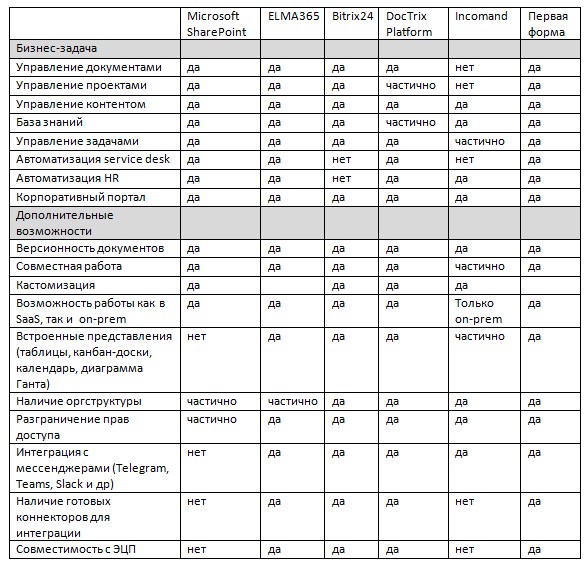 |  | Microsoft SharePoint | ELMA365 | Bitrix24 | DocTrix Platform | Incomand | Первая форма |
|---|---|---|---|---|---|---|
| Бизнес-задача |  |  |  |  |  |  |
| Управление документами | да | да | да | да | нет | да |
| Управление проектами | да | да | да | частично | нет | да |
| Управление контентом | да | да | да | да | да | да |
| База знаний | да | да | да | частично | да | да |
| Управление задачами | да | да | да | да | частично | да |
| Автоматизация service desk | да | да | нет | да | нет | да |
| Автоматизация HR | да | да | нет | да | да | да |
| Корпоративный портал | да | да | да | да | да | да |
| Дополнительные возможности |  |  |  |  |  |  |
| Версионность документов | да | да | да | да | да | да |
| Совместная работа | да | да | да | да | частично | да |
| Кастомизация | да |  | да | да | да |  |
| Возможность работы как в SaaS, так и on-prem | да | да | да | да | Только on-prem | да |
| Встроенные представления (таблицы, канбан-доски, календарь, диаграмма Ганта) | нет | да | да | да | частично | да |
| Наличие оргструктуры | частично | частично | да | да | да | да |
| Разграничение прав доступа | частично | да | да | да | да | да |
| Интеграция с мессенджерами (Telegram, Teams, Slack и др) | нет | да | да | да | да | да |
| Наличие готовых коннекторов для интеграции | нет | да | да | да | нет | да |
| Совместимость с ЭЦП | нет | да | да | да | нет | да |